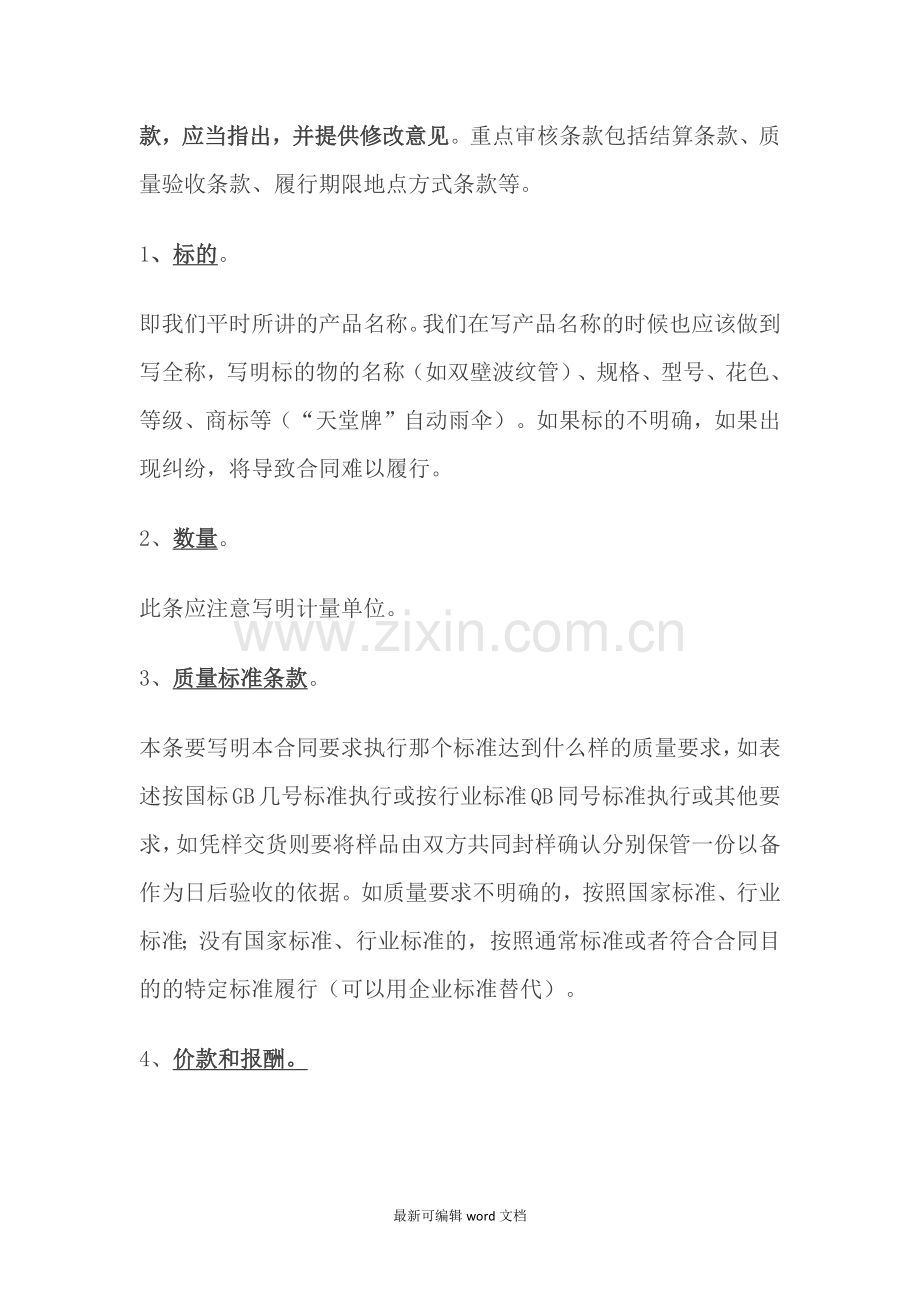 款，应当指出，并提供修改意见。重点审核条款包括结算条款、质量验收条款、履行期限地点方式条款等。

1、标的。

即我们平时所讲的产品名称。我们在写产品名称的时候也应该做到写全称，写明标的物的名称（如双壁波纹管）、规格、型号、花色、等级、商标等（“天堂牌”自动雨伞）。如果标的不明确，如果出现纠纷，将导致合同难以履行。

2、数量。

此条应注意写明计量单位。

3、质量标准条款。

本条要写明本合同要求执行那个标准达到什么样的质量要求，如表述按国标GB几号标准执行或按行业标准QB同号标准执行或其他要求，如凭样交货则要将样品由双方共同封样确认分别保管一份以备作为日后验收的依据。如质量要求不明确的，按照国家标准、行业标准；没有国家标准、行业标准的，按照通常标准或者符合合同目的的特定标准履行（可以用企业标准替代）。

4、价款和报酬。

最新可编辑word文档

www.zixin.com.cn